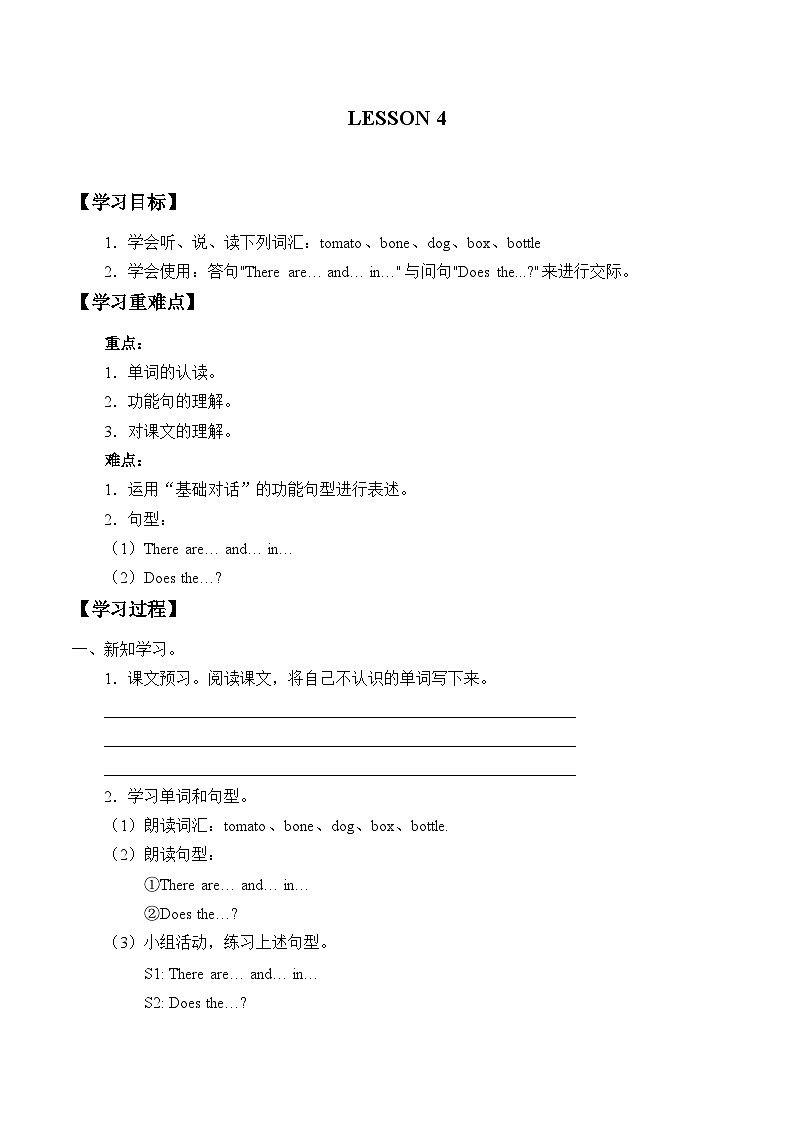 LESSON 4

【学习目标】

1．学会听、说、读下列词汇：tomato、bone、dog、box、bottle

2．学会使用：答句"There are… and… in…"与问句"Does the...?"来进行交际。

【学习重难点】

重点：

1．单词的认读。

2．功能句的理解。

3．对课文的理解。

难点：

1．运用“基础对话”的功能句型进行表述。

2．句型：

（1）There are… and… in…

（2）Does the…?

【学习过程】

一、新知学习。

1．课文预习。阅读课文，将自己不认识的单词写下来。

2．学习单词和句型。

（1）朗读词汇：tomato、bone、dog、box、bottle.

（2）朗读句型：

①There are… and… in…

②Does the…?

（3）小组活动，练习上述句型。

S1: There are… and… in…

S2: Does the…?